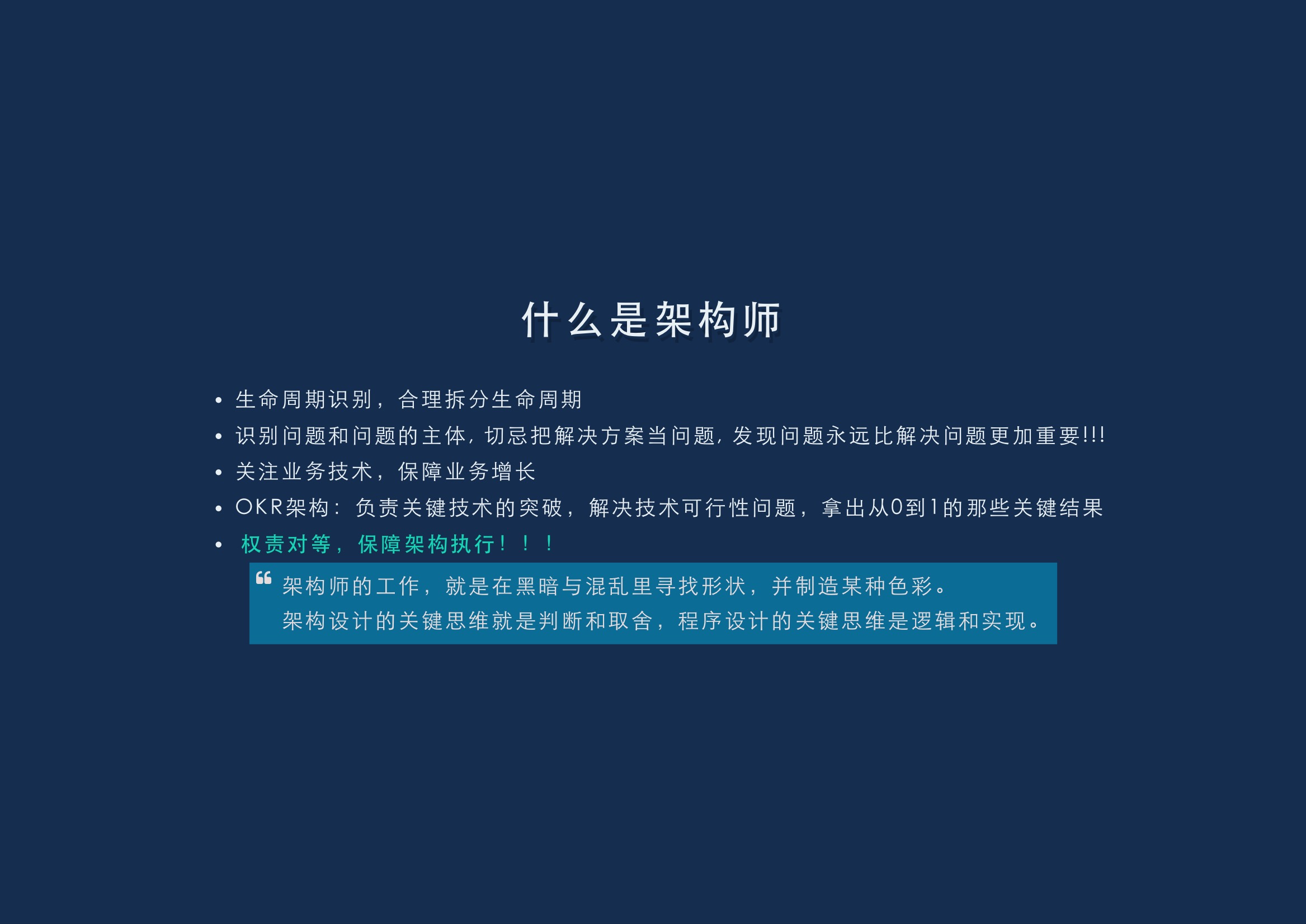 什么是架构师

• 生命周期识别，合理拆分生命周期
• 识别问题和问题的主体，切忌把解决方案当问题，发现问题永远比解决问题更加重要!!!
• 关注业务技术，保障业务增长
• OKR架构：负责关键技术的突破，解决技术可行性问题，拿出从0到1的那些关键结果
• 权责对等，保障架构执行！！！

“架构师的工作，就是在黑暗与混乱里寻找形状，并制造某种色彩。
架构设计的关键思维就是判断和取舍，程序设计的关键思维是逻辑和实现。